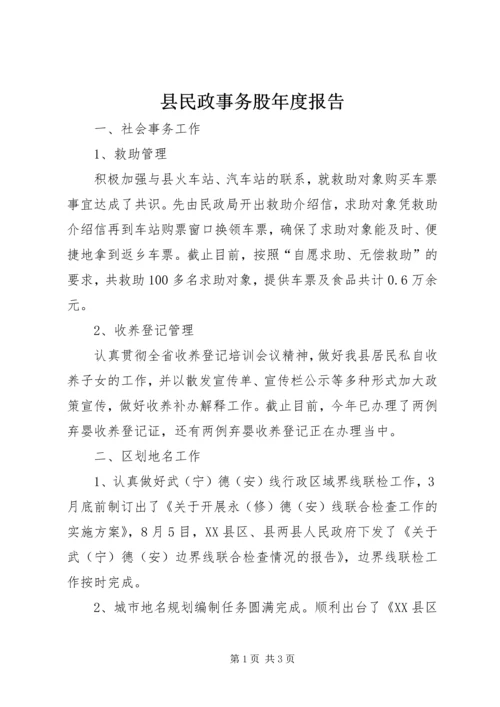 县民政事务股年度报告

一、社会事务工作

1、救助管理

积极加强与县火车站、汽车站的联系，就救助对象购买车票事宜达成了共识。先由民政局开出救助介绍信，求助对象凭救助介绍信再到车站购票窗口换领车票，确保了求助对象能及时、便捷地拿到返乡车票。截止目前，按照“自愿求助、无偿救助”的要求，共救助100多名求助对象，提供车票及食品共计0.6万余元。

2、收养登记管理

认真贯彻全省收养登记培训会议精神，做好我县居民私自收养子女的工作，并以散发宣传单、宣传栏公示等多种形式加大政策宣传，做好收养补办解释工作。截止目前，今年已办理了两例弃婴收养登记证，还有两例弃婴收养登记正在办理当中。

二、区划地名工作

1、认真做好武（宁）德（安）线行政区域界线联检工作，3月底前制订出了《关于开展永（修）德（安）线联合检查工作的实施方案》，8月5日，XX县区、县两县人民政府下发了《关于武（宁）德（安）边界线联合检查情况的报告》，边界线联检工作按时完成。

2、城市地名规划编制任务圆满完成。顺利出台了《XX县区

第1页 共3页